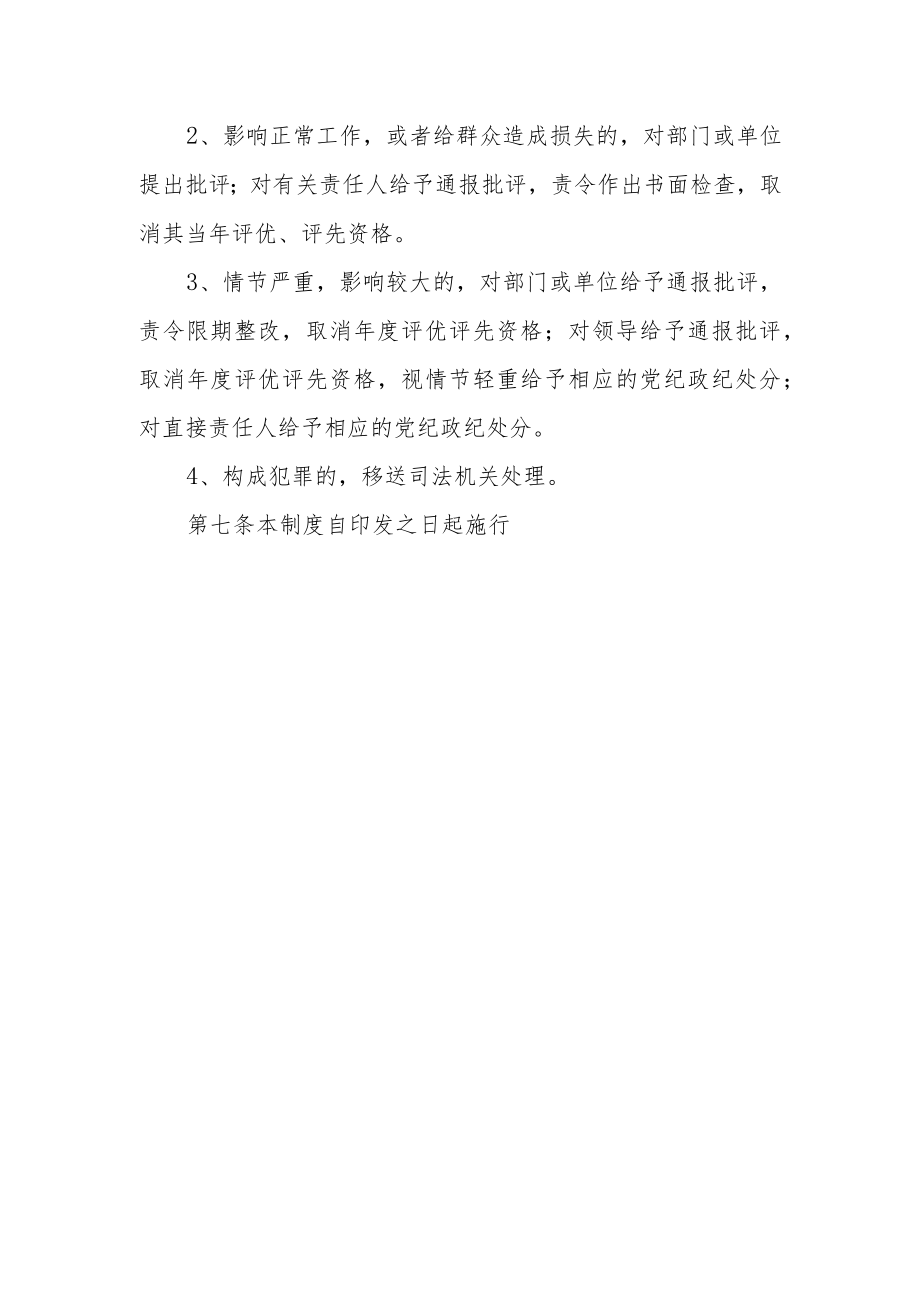 2、影响正常工作，或者给群众造成损失的，对部门或单位提出批评；对有关责任人给予通报批评，责令作出书面检查，取消其当年评优、评先资格。

3、情节严重，影响较大的，对部门或单位给予通报批评，责令限期整改，取消年度评优评先资格；对领导给予通报批评，取消年度评优评先资格，视情节轻重给予相应的党纪政纪处分；对直接责任人给予相应的党纪政纪处分。

4、构成犯罪的，移送司法机关处理。

第七条本制度自印发之日起施行